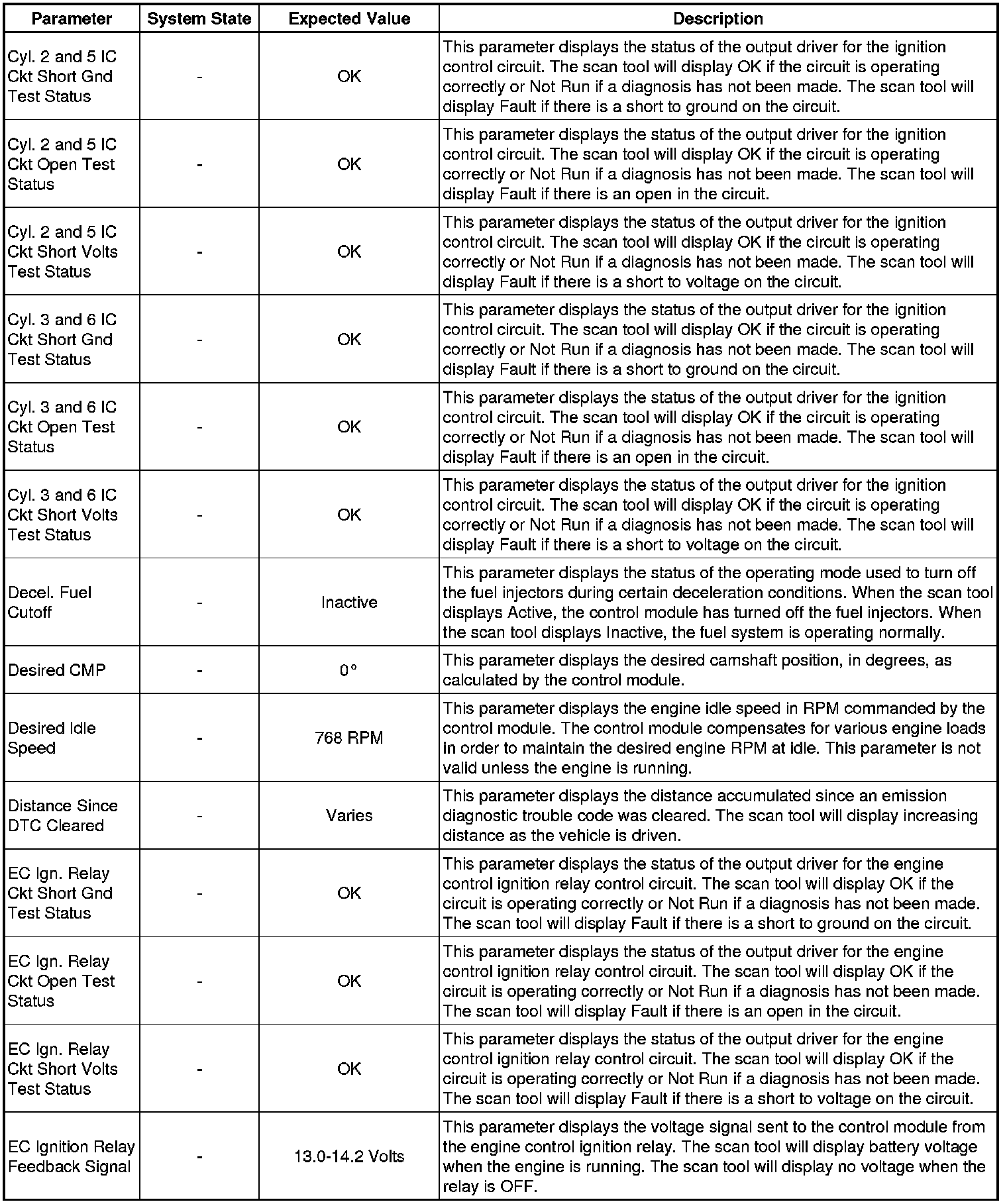 | Parameter | System State | Expected Value | Description |
|---|---|---|---|
| Cyl. 2 and 5 IC Ckt Short Gnd Test Status | - | OK | This parameter displays the status of the output driver for the ignition control circuit. The scan tool will display OK if the circuit is operating correctly or Not Run if a diagnosis has not been made. The scan tool will display Fault if there is a short to ground on the circuit. |
| Cyl. 2 and 5 IC Ckt Open Test Status | - | OK | This parameter displays the status of the output driver for the ignition control circuit. The scan tool will display OK if the circuit is operating correctly or Not Run if a diagnosis has not been made. The scan tool will display Fault if there is an open in the circuit. |
| Cyl. 2 and 5 IC Ckt Short Volts Test Status | - | OK | This parameter displays the status of the output driver for the ignition control circuit. The scan tool will display OK if the circuit is operating correctly or Not Run if a diagnosis has not been made. The scan tool will display Fault if there is a short to voltage on the circuit. |
| Cyl. 3 and 6 IC Ckt Short Gnd Test Status | - | OK | This parameter displays the status of the output driver for the ignition control circuit. The scan tool will display OK if the circuit is operating correctly or Not Run if a diagnosis has not been made. The scan tool will display Fault if there is a short to ground on the circuit. |
| Cyl. 3 and 6 IC Ckt Open Test Status | - | OK | This parameter displays the status of the output driver for the ignition control circuit. The scan tool will display OK if the circuit is operating correctly or Not Run if a diagnosis has not been made. The scan tool will display Fault if there is an open in the circuit. |
| Cyl. 3 and 6 IC Ckt Short Volts Test Status | - | OK | This parameter displays the status of the output driver for the ignition control circuit. The scan tool will display OK if the circuit is operating correctly or Not Run if a diagnosis has not been made. The scan tool will display Fault if there is a short to voltage on the circuit. |
| Decel. Fuel Cutoff | - | Inactive | This parameter displays the status of the operating mode used to turn off the fuel injectors during certain deceleration conditions. When the scan tool displays Active, the control module has turned off the fuel injectors. When the scan tool displays Inactive, the fuel system is operating normally. |
| Desired CMP | - | 0° | This parameter displays the desired camshaft position, in degrees, as calculated by the control module. |
| Desired Idle Speed | - | 768 RPM | This parameter displays the engine idle speed in RPM commanded by the control module. The control module compensates for various engine loads in order to maintain the desired engine RPM at idle. This parameter is not valid unless the engine is running. |
| Distance Since DTC Cleared | - | Varies | This parameter displays the distance accumulated since an emission diagnostic trouble code was cleared. The scan tool will display increasing distance as the vehicle is driven. |
| EC Ign. Relay Ckt Short Gnd Test Status | - | OK | This parameter displays the status of the output driver for the engine control ignition relay control circuit. The scan tool will display OK if the circuit is operating correctly or Not Run if a diagnosis has not been made. The scan tool will display Fault if there is a short to ground on the circuit. |
| EC Ign. Relay Ckt Open Test Status | - | OK | This parameter displays the status of the output driver for the engine control ignition relay control circuit. The scan tool will display OK if the circuit is operating correctly or Not Run if a diagnosis has not been made. The scan tool will display Fault if there is an open in the circuit. |
| EC Ign. Relay Ckt Short Volts Test Status | - | OK | This parameter displays the status of the output driver for the engine control ignition relay control circuit. The scan tool will display OK if the circuit is operating correctly or Not Run if a diagnosis has not been made. The scan tool will display Fault if there is a short to voltage on the circuit. |
| EC Ignition Relay Feedback Signal | - | 13.0-14.2 Volts | This parameter displays the voltage signal sent to the control module from the engine control ignition relay. The scan tool will display battery voltage when the engine is running. The scan tool will display no voltage when the relay is OFF. |